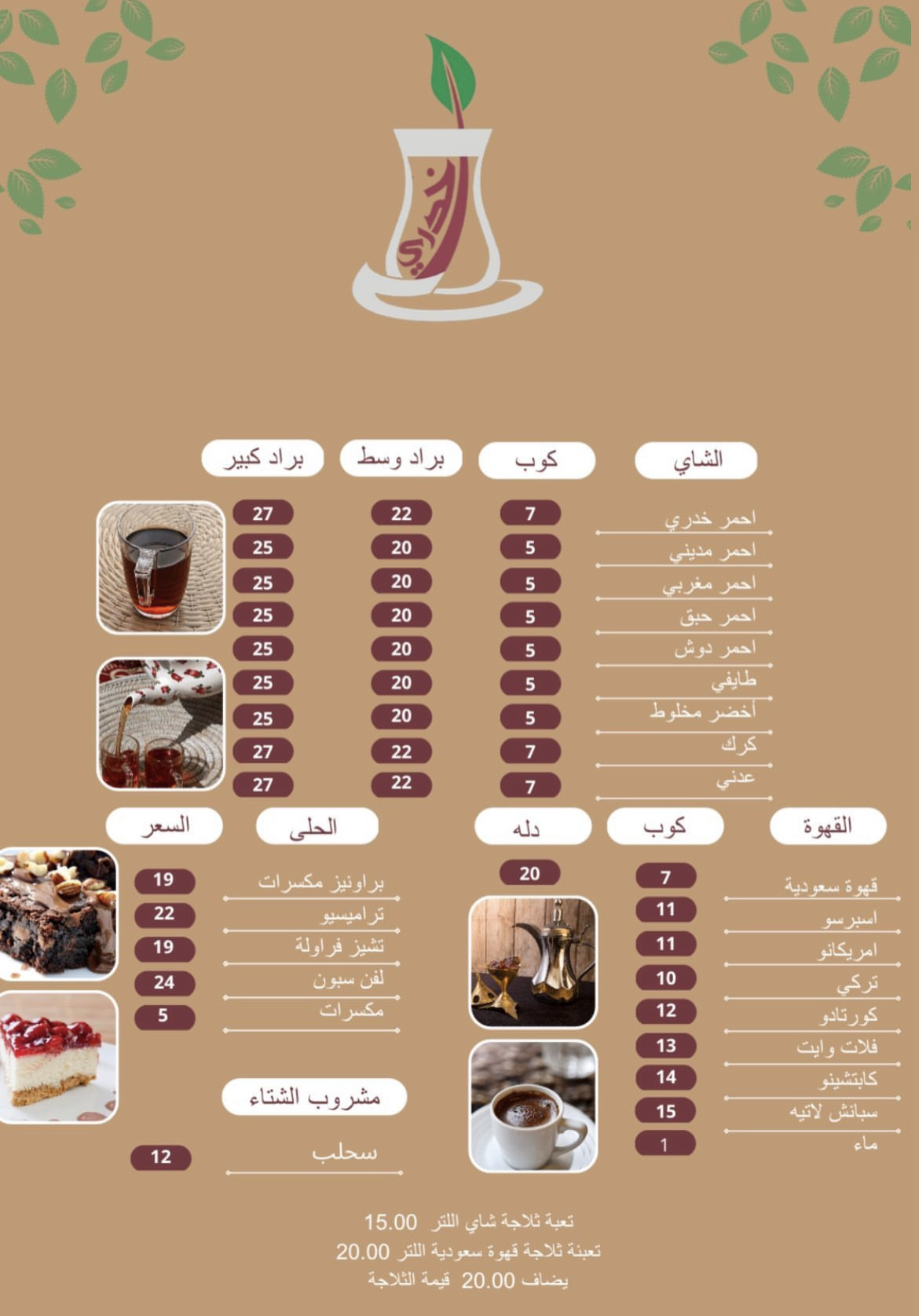 خدري

| الشاي | كوب | براد وسط | براد كبير |
|---|---|---|---|
| احمر خدري | 7 | 22 | 27 |
| احمر مديني | 5 | 20 | 25 |
| احمر مغربي | 5 | 20 | 25 |
| احمر حبق | 5 | 20 | 25 |
| احمر دوش | 5 | 20 | 25 |
| طايفي | 5 | 20 | 25 |
| أخضر مخلوط | 5 | 20 | 25 |
| كرك | 7 | 22 | 27 |
| عدني | 7 | 22 | 27 |

| القهوة | كوب | دله |
|---|---|---|
| قهوة سعودية | 7 | 20 |
| اسبرسو | 11 | |
| امريكانو | 11 | |
| تركي | 10 | |
| كورتادو | 12 | |
| فلات وايت | 13 | |
| كابتشينو | 14 | |
| سبانش لاتيه | 15 | |
| ماء | 1 | |

| الحلى | السعر |
|---|---|
| براونيز مكسرات | 19 |
| تراميسيو | 22 |
| تشيز فراولة | 19 |
| لفن سبون | 24 |
| مكسرات | 5 |

مشروب الشتاء

سحلب 12

تعبة ثلاجة شاي اللتر 15.00
تعبئة ثلاجة قهوة سعودية اللتر 20.00
يضاف 20.00 قيمة الثلاجة